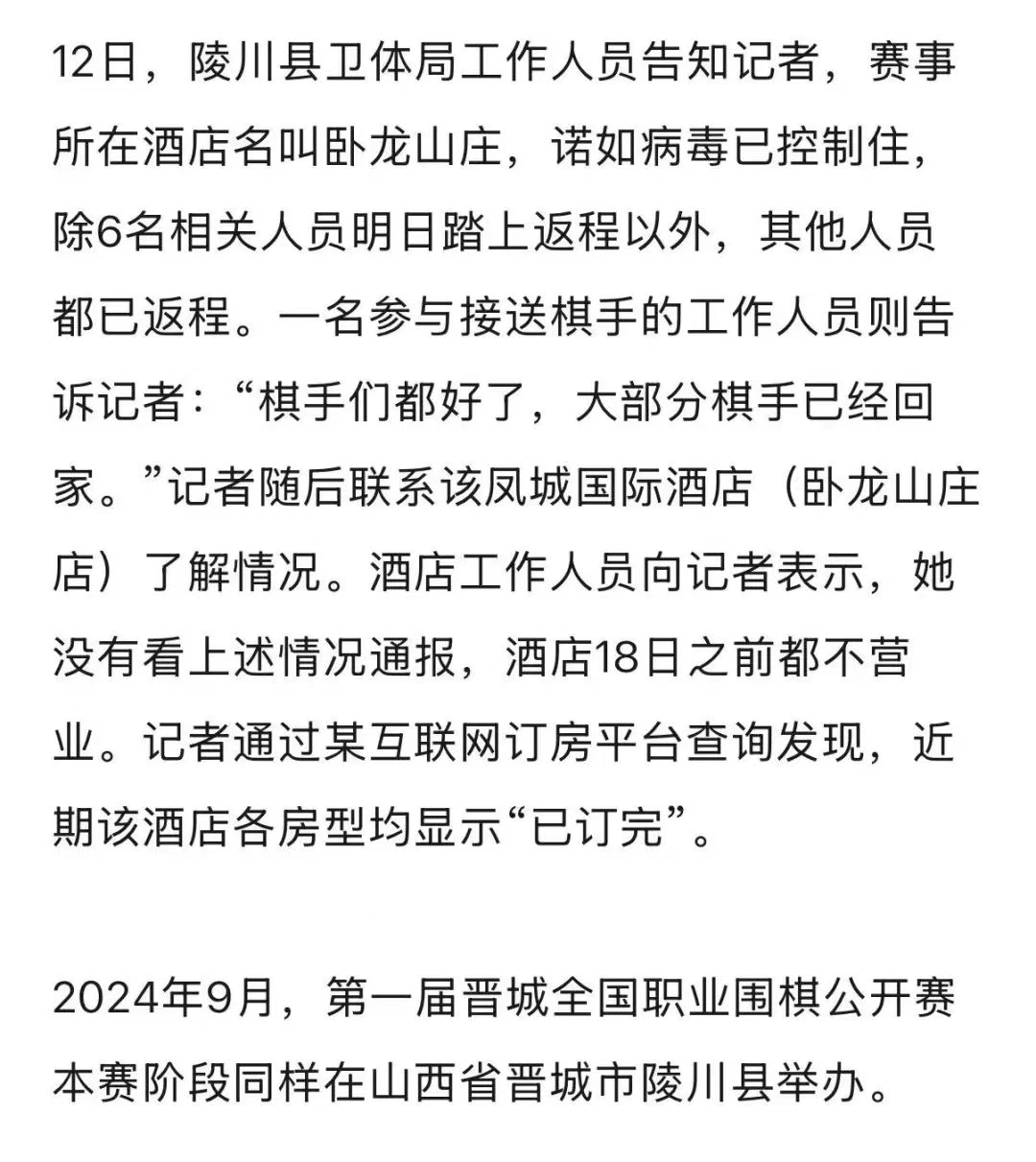 12日，陵川县卫体局工作人员告知记者，赛事所在酒店名叫卧龙山庄，诺如病毒已控制住，除6名相关人员明日踏上返程以外，其他人员都已返程。一名参与接送棋手的工作人员则告诉记者：“棋手们都好了，大部分棋手已经回家。”记者随后联系该凤城国际酒店（卧龙山庄店）了解情况。酒店工作人员向记者表示，她没有看上述情况通报，酒店18日之前都不营业。记者通过某互联网订房平台查询发现，近期该酒店各房型均显示“已订完”。

2024年9月，第一届晋城全国职业围棋公开赛本赛阶段同样在山西省晋城市陵川县举办。